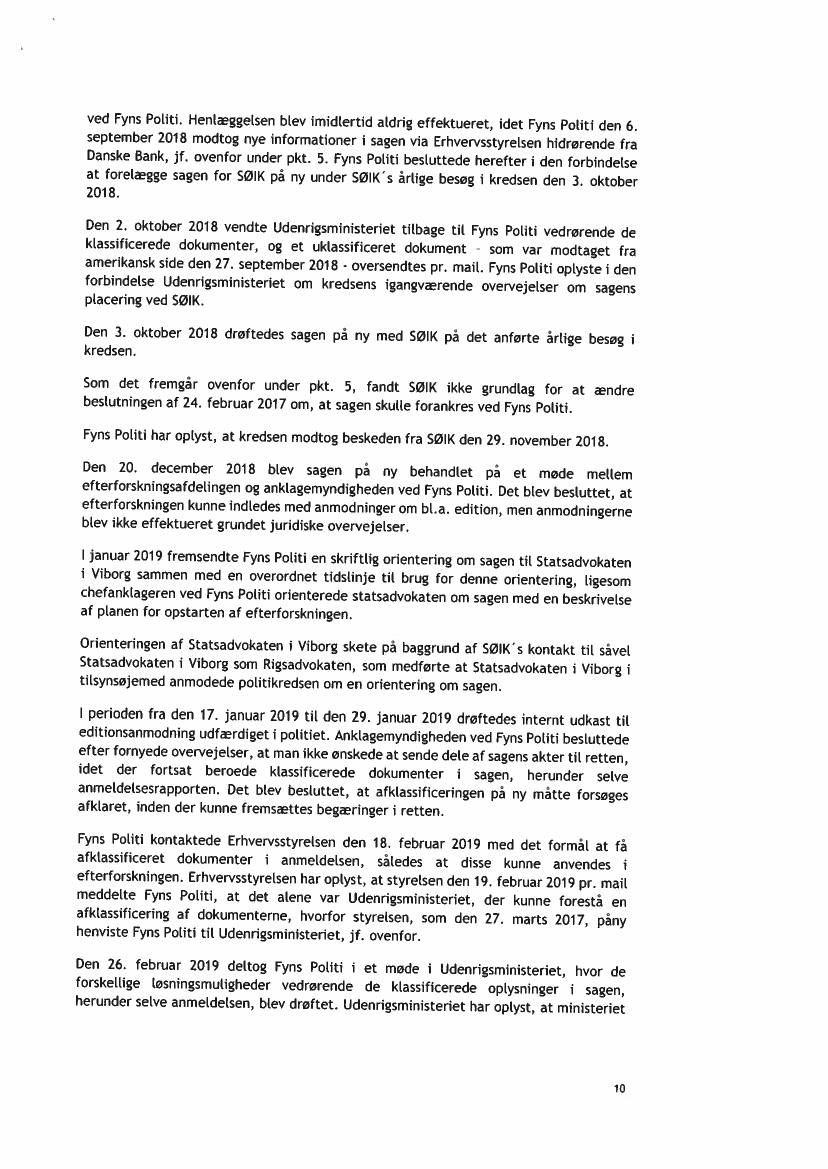 ved Fyns Politi. Henlæggelsen blev imidlertid aldrig effektueret, idet Fyns Politi den 6. september 2018 modtog nye informationer i sagen via Erhvervsstyrelsen hidrørende fra Danske Bank, jf. ovenfor under pkt. 5. Fyns Politi besluttede herefter i den forbindelse at forelægge sagen for SØIK på ny under SØIK´s årlige besøg i kredsen den 3. oktober 2018.

Den 2. oktober 2018 vendte Udenrigsministeriet tilbage til Fyns Politi vedrørende de klassificerede dokumenter, og et uklassificeret dokument - som var modtaget fra amerikansk side den 27. september 2018 - oversendtes pr. mail. Fyns Politi oplyste i den forbindelse Udenrigsministeriet om kredsens igangværende overvejelser om sagens placering ved SØIK.

Den 3. oktober 2018 drøftedes sagen på ny med SØIK på det anførte årlige besøg i kredsen.

Som det fremgår ovenfor under pkt. 5, fandt SØIK ikke grundlag for at ændre beslutningen af 24. februar 2017 om, at sagen skulle forankres ved Fyns Politi.

Fyns Politi har oplyst, at kredsen modtog beskeden fra SØIK den 29. november 2018.

Den 20. december 2018 blev sagen på ny behandlet på et møde mellem efterforskningsafdelingen og anklagemyndigheden ved Fyns Politi. Det blev besluttet, at efterforskningen kunne indledes med anmodninger om bl.a. edition, men anmodningerne blev ikke effektueret grundet juridiske overvejelser.

I januar 2019 fremsendte Fyns Politi en skriftlig orientering om sagen til Statsadvokaten i Viborg sammen med en overordnet tidslinje til brug for denne orientering, ligesom chefanklageren ved Fyns Politi orienterede statsadvokaten om sagen med en beskrivelse af planen for opstarten af efterforskningen.

Orienteringen af Statsadvokaten i Viborg skete på baggrund af SØIK´s kontakt til såvel Statsadvokaten i Viborg som Rigsadvokaten, som medførte at Statsadvokaten i Viborg i tilsynsøjemed anmodede politikredsen om en orientering om sagen.

I perioden fra den 17. januar 2019 til den 29. januar 2019 drøftedes internt udkast til editionsanmodning udfærdiget i politiet. Anklagemyndigheden ved Fyns Politi besluttede efter fornyede overvejelser, at man ikke ønskede at sende dele af sagens akter til retten, idet der fortsat beroede klassificerede dokumenter i sagen, herunder selve anmeldelsesrapporten. Det blev besluttet, at afklassificeringen på ny måtte forsøges afklaret, inden der kunne fremsættes begæringer i retten.

Fyns Politi kontaktede Erhvervsstyrelsen den 18. februar 2019 med det formål at få afklassificeret dokumenter i anmeldelsen, således at disse kunne anvendes i efterforskningen. Erhvervsstyrelsen har oplyst, at styrelsen den 19. februar 2019 pr. mail meddelte Fyns Politi, at det alene var Udenrigsministeriet, der kunne forestå en afklassificering af dokumenterne, hvorfor styrelsen, som den 27. marts 2017, påny henviste Fyns Politi til Udenrigsministeriet, jf. ovenfor.

Den 26. februar 2019 deltog Fyns Politi i et møde i Udenrigsministeriet, hvor de forskellige løsningsmuligheder vedrørende de klassificerede oplysninger i sagen, herunder selve anmeldelsen, blev drøftet. Udenrigsministeriet har oplyst, at ministeriet

10